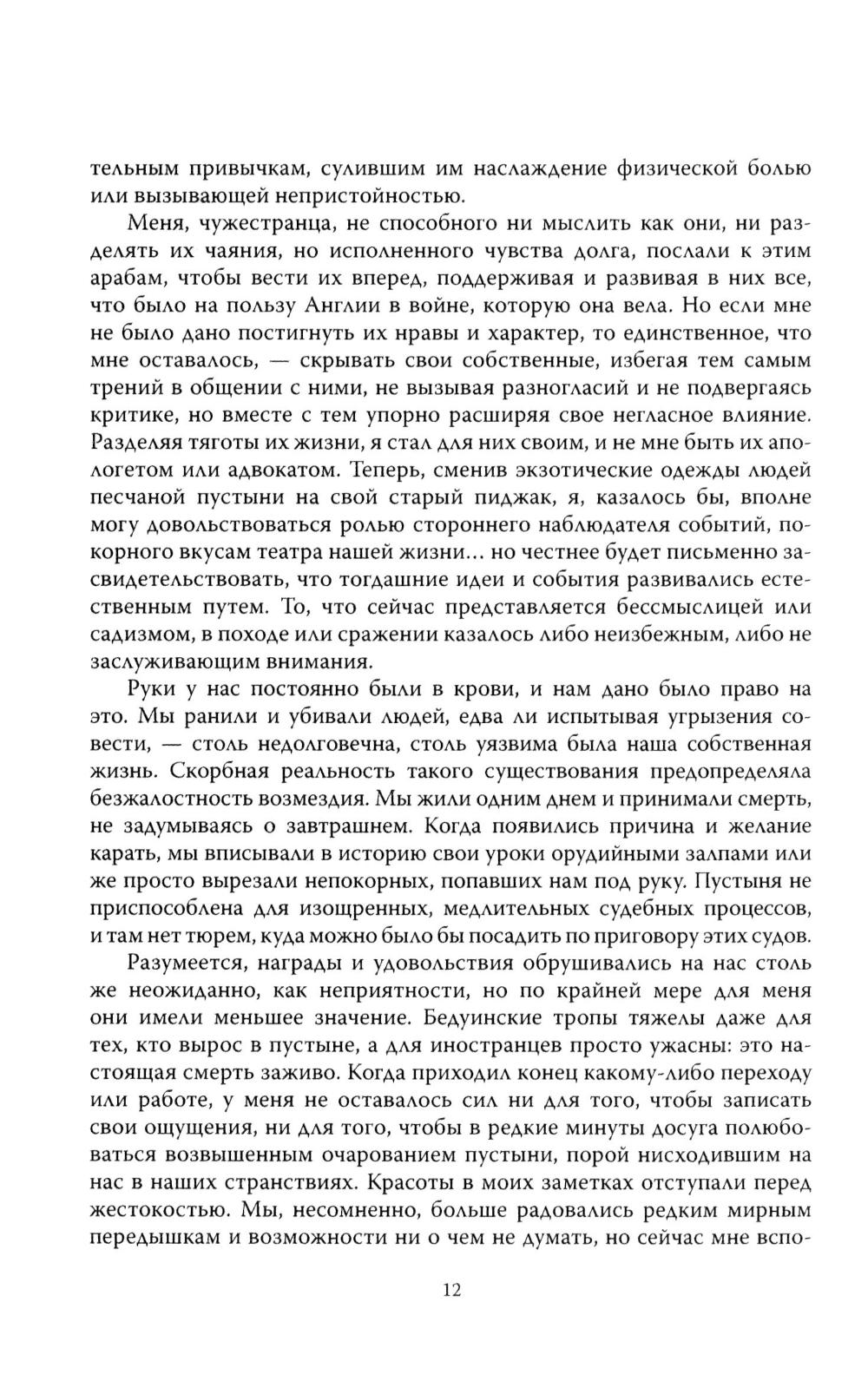 тельным привычкам, сулившим им наслаждение физической болью или вызывающей непристойностью.

Меня, чужестранца, не способного ни мыслить как они, ни разделять их чаяния, но исполненного чувства долга, послали к этим арабам, чтобы вести их вперед, поддерживая и развивая в них все, что было на пользу Англии в войне, которую она вела. Но если мне не было дано постигнуть их нравы и характер, то единственное, что мне оставалось, — скрывать свои собственные, избегая тем самым трений в общении с ними, не вызывая разногласий и не подвергаясь критике, но вместе с тем упорно расширяя свое негласное влияние. Разделяя тяготы их жизни, я стал для них своим, и не мне быть их апологетом или адвокатом. Теперь, сменив экзотические одежды людей песчаной пустыни на свой старый пиджак, я, казалось бы, вполне могу довольствоваться ролью стороннего наблюдателя событий, покорного вкусам театра нашей жизни... но честнее будет письменно засвидетельствовать, что тогдашние идеи и события развивались естественным путем. То, что сейчас представляется бессмыслицей или садизмом, в походе или сражении казалось либо неизбежным, либо не заслуживающим внимания.

Руки у нас постоянно были в крови, и нам дано было право на это. Мы ранили и убивали людей, едва ли испытывая угрызения совести, — столь недолговечна, столь уязвима была наша собственная жизнь. Скорбная реальность такого существования предопределяла безжалостность возмездия. Мы жили одним днем и принимали смерть, не задумываясь о завтрашнем. Когда появились причина и желание карать, мы вписывали в историю свои уроки орудийными залпами или же просто вырезали непокорных, попавших нам под руку. Пустыня не приспособлена для изощренных, медлительных судебных процессов, и там нет тюрем, куда можно было бы посадить по приговору этих судов.

Разумеется, награды и удовольствия обрушивались на нас столь же неожиданно, как неприятности, но по крайней мере для меня они имели меньшее значение. Бедуинские тропы тяжелы даже для тех, кто вырос в пустыне, а для иностранцев просто ужасны: это настоящая смерть заживо. Когда приходил конец какому-либо переходу или работе, у меня не оставалось сил ни для того, чтобы записать свои ощущения, ни для того, чтобы в редкие минуты досуга полюбоваться возвышенным очарованием пустыни, порой нисходившим на нас в наших странствиях. Красоты в моих заметках отступали перед жестокостью. Мы, несомненно, больше радовались редким мирным передышкам и возможности ни о чем не думать, но сейчас мне вспо-

12